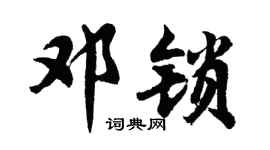 邓锁

词典网